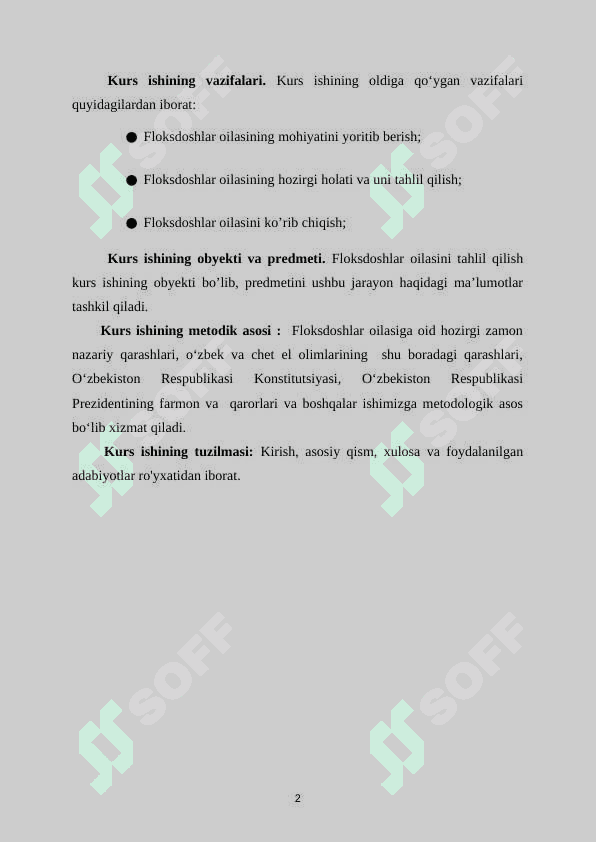 **Kurs ishining vazifalari.** Kurs ishining oldiga qo‘ygan vazifalari quyidagilardan iborat:

● Floksdoshlar oilasining mohiyatini yoritib berish;

● Floksdoshlar oilasining hozirgi holati va uni tahlil qilish;

● Floksdoshlar oilasini ko’rib chiqish;

**Kurs ishining obyekti va predmeti.** Floksdoshlar oilasini tahlil qilish kurs ishining obyekti bo’lib, predmetini ushbu jarayon haqidagi ma’lumotlar tashkil qiladi.

**Kurs ishining metodik asosi :** Floksdoshlar oilasiga oid hozirgi zamon nazariy qarashlari, o‘zbek va chet el olimlarining shu boradagi qarashlari, O‘zbekiston Respublikasi Konstitutsiyasi, O‘zbekiston Respublikasi Prezidentining farmon va qarorlari va boshqalar ishimizga metodologik asos bo‘lib xizmat qiladi.

**Kurs ishining tuzilmasi:** Kirish, asosiy qism, xulosa va foydalanilgan adabiyotlar ro'yxatidan iborat.

SOFF SOFF SOFF SOFF SOFF SOFF

2